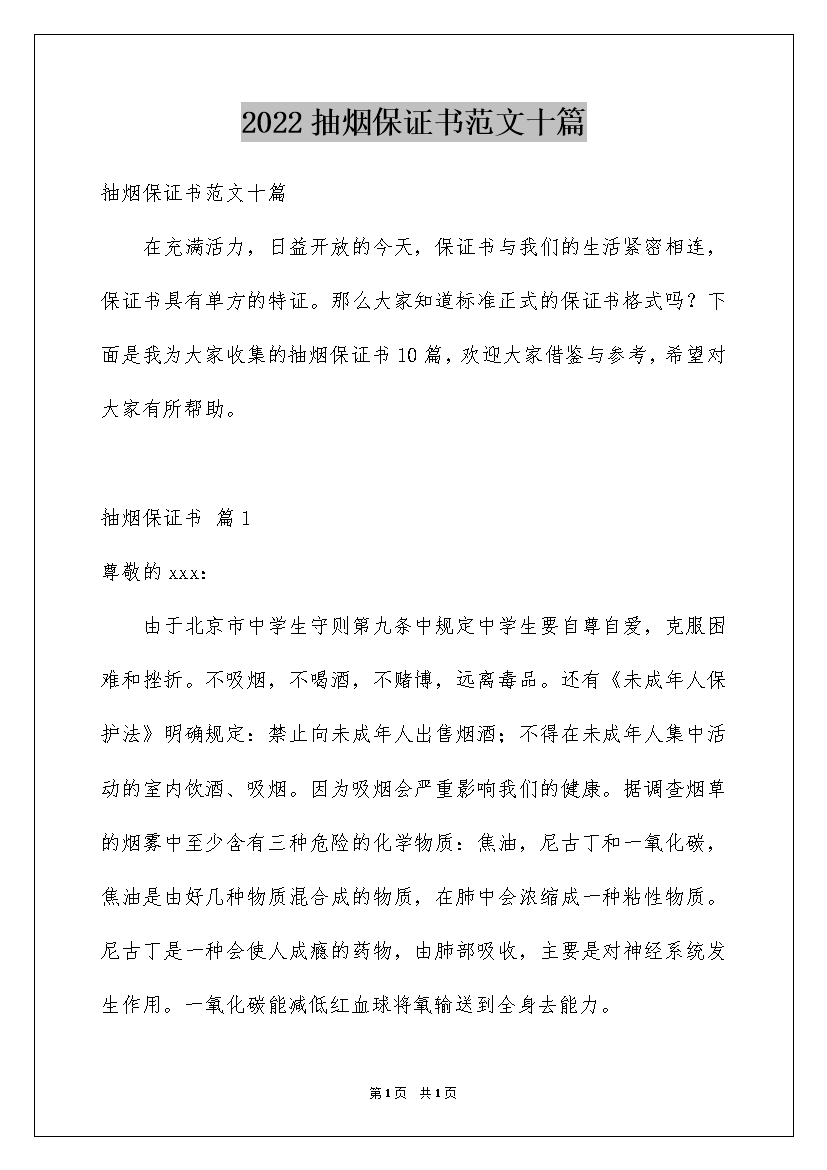 2022 抽烟保证书范文十篇

抽烟保证书范文十篇

在充满活力，日益开放的今天，保证书与我们的生活紧密相连，保证书具有单方的特征。那么大家知道标准正式的保证书格式吗？下面是我为大家收集的抽烟保证书 10 篇，欢迎大家借鉴与参考，希望对大家有所帮助。

抽烟保证书 篇 1

尊敬的 xxx：

由于北京市中学生守则第九条中规定中学生要自尊自爱，克服困难和挫折。不吸烟，不喝酒，不赌博，远离毒品。还有《未成年人保护法》明确规定：禁止向未成年人出售烟酒；不得在未成年人集中活动的室内饮酒、吸烟。因为吸烟会严重影响我们的健康。据调查烟草的烟雾中至少含有三种危险的化学物质：焦油，尼古丁和一氧化碳，焦油是由好几种物质混合成的物质，在肺中会浓缩成一种粘性物质。尼古丁是一种会使人成瘾的药物，由肺部吸收，主要是对神经系统发生作用。一氧化碳能减低红血球将氧输送到全身去能力。

第 1 页 共 1 页